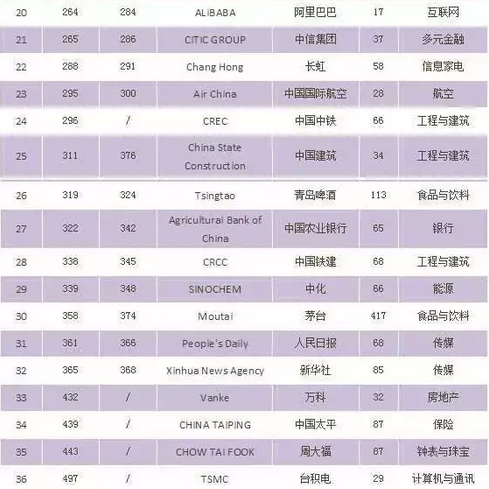 | 20 | 264 | 284 | ALIBABA | 阿里巴巴 | 17 | 互联网 |
|---|---|---|---|---|---|---|
| 21 | 265 | 286 | CITIC GROUP | 中信集团 | 37 | 多元金融 |
| 22 | 288 | 291 | Chang Hong | 长虹 | 58 | 信息家电 |
| 23 | 295 | 300 | Air China | 中国国际航空 | 28 | 航空 |
| 24 | 296 | / | CREC | 中国中铁 | 66 | 工程与建筑 |
| 25 | 311 | 376 | China State Construction | 中国建筑 | 34 | 工程与建筑 |
| 26 | 319 | 324 | Tsingtao | 青岛啤酒 | 113 | 食品与饮料 |
| 27 | 322 | 342 | Agricultural Bank of China | 中国农业银行 | 65 | 银行 |
| 28 | 338 | 345 | CRCC | 中国铁建 | 68 | 工程与建筑 |
| 29 | 339 | 348 | SINOCHEM | 中化 | 66 | 能源 |
| 30 | 358 | 374 | Moutai | 茅台 | 417 | 食品与饮料 |
| 31 | 361 | 366 | People's Daily | 人民日报 | 68 | 传媒 |
| 32 | 365 | 368 | Xinhua News Agency | 新华社 | 85 | 传媒 |
| 33 | 432 | / | Vanke | 万科 | 32 | 房地产 |
| 34 | 439 | / | CHINA TAIPING | 中国太平 | 87 | 保险 |
| 35 | 443 | / | CHOW TAI FOOK | 周大福 | 87 | 钟表与珠宝 |
| 36 | 497 | / | TSMC | 台积电 | 29 | 计算机与通讯 |